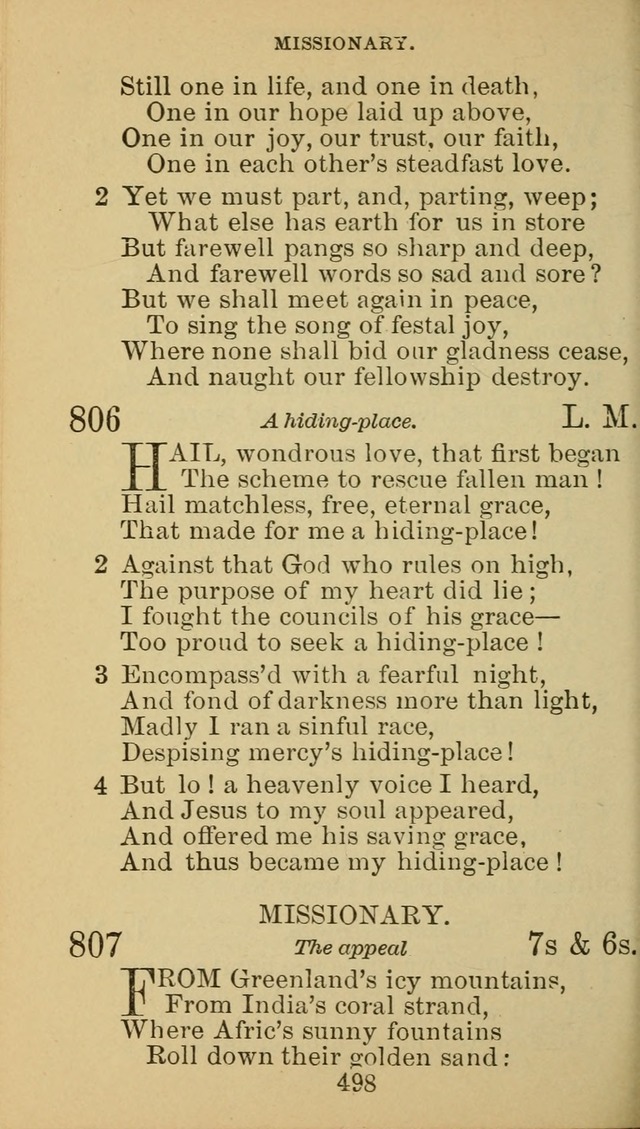 MISSIONARY.

Still one in life, and one in death,
One in our hope laid up above,
One in our joy, our trust, our faith,
One in each other's steadfast love.

2 Yet we must part, and, parting, weep;
What else has earth for us in store
But farewell pangs so sharp and deep,
And farewell words so sad and sore?
But we shall meet again in peace,
To sing the song of festal joy,
Where none shall bid our gladness cease,
And naught our fellowship destroy.

806 A hiding-place. L. M.

HAIL, wondrous love, that first began
The scheme to rescue fallen man!
Hail matchless, free, eternal grace,
That made for me a hiding-place!

2 Against that God who rules on high,
The purpose of my heart did lie;
I fought the councils of his grace—
Too proud to seek a hiding-place!

3 Encompass'd with a fearful night,
And fond of darkness more than light,
Madly I ran a sinful race,
Despising mercy's hiding-place!

4 But lo! a heavenly voice I heard,
And Jesus to my soul appeared,
And offered me his saving grace,
And thus became my hiding-place!

MISSIONARY.

807 The appeal 7s & 6s.

FROM Greenland's icy mountains,
From India's coral strand,
Where Afric's sunny fountains
Roll down their golden sand:

498